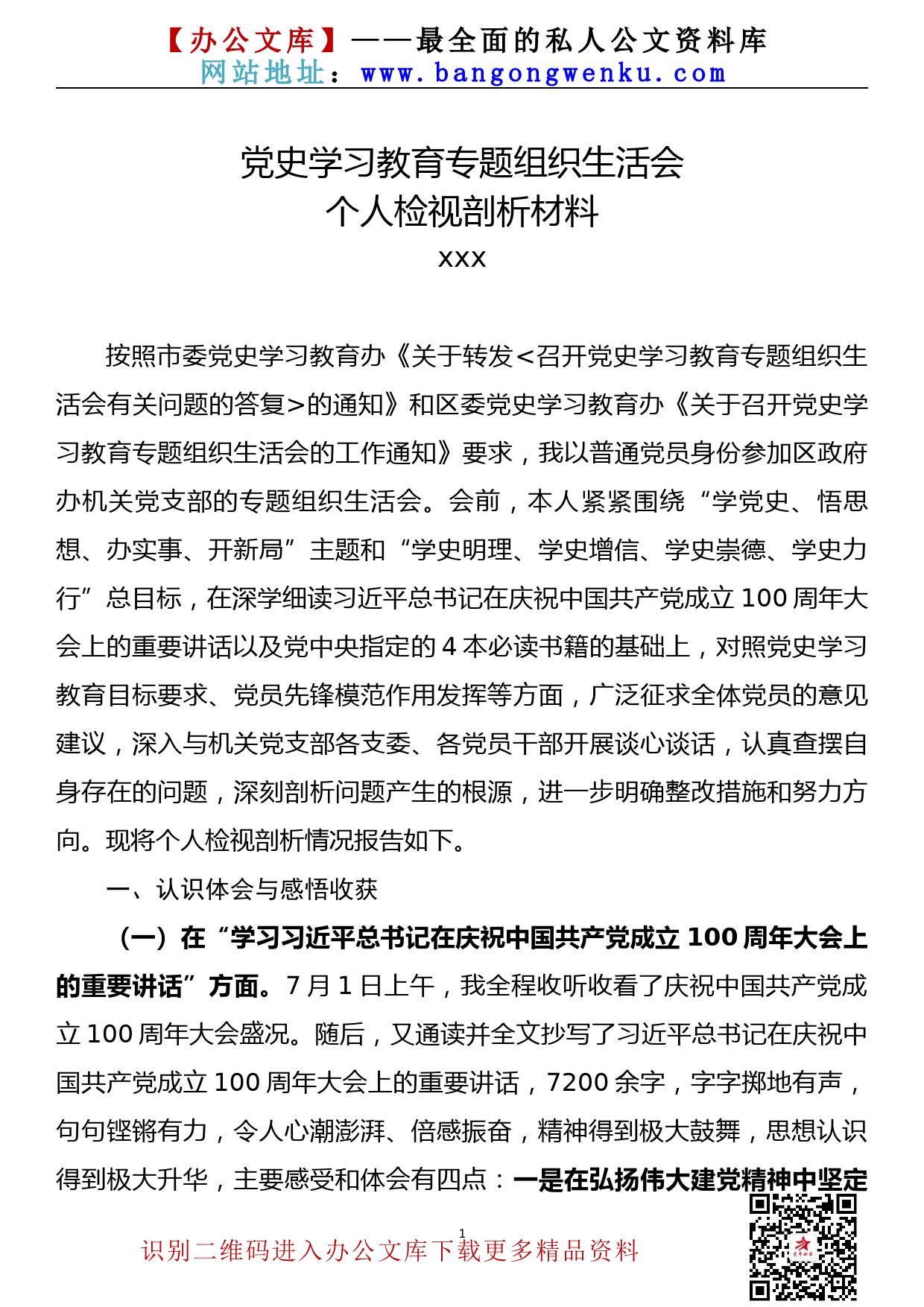 【办公文库】——最全面的私人公文资料库
网站地址：www.bangongwenku.com

党史学习教育专题组织生活会
个人检视剖析材料
xxx

按照市委党史学习教育办《关于转发<召开党史学习教育专题组织生活会有关问题的答复>的通知》和区委党史学习教育办《关于召开党史学习教育专题组织生活会的工作通知》要求，我以普通党员身份参加区政府办机关党支部的专题组织生活会。会前，本人紧紧围绕“学党史、悟思想、办实事、开新局”主题和“学史明理、学史增信、学史崇德、学史力行”总目标，在深学细读习近平总书记在庆祝中国共产党成立100周年大会上的重要讲话以及党中央指定的4本必读书籍的基础上，对照党史学习教育目标要求、党员先锋模范作用发挥等方面，广泛征求全体党员的意见建议，深入与机关党支部各支委、各党员干部开展谈心谈话，认真查摆自身存在的问题，深刻剖析问题产生的根源，进一步明确整改措施和努力方向。现将个人检视剖析情况报告如下。

一、认识体会与感悟收获

（一）在“学习习近平总书记在庆祝中国共产党成立100周年大会上的重要讲话”方面。7月1日上午，我全程收听收看了庆祝中国共产党成立100周年大会盛况。随后，又通读并全文抄写了习近平总书记在庆祝中国共产党成立100周年大会上的重要讲话，7200余字，字字掷地有声，句句铿锵有力，令人心潮澎湃、倍感振奋，精神得到极大鼓舞，思想认识得到极大升华，主要感受和体会有四点：一是在弘扬伟大建党精神中坚定

1

识别二维码进入办公文库下载更多精品资料